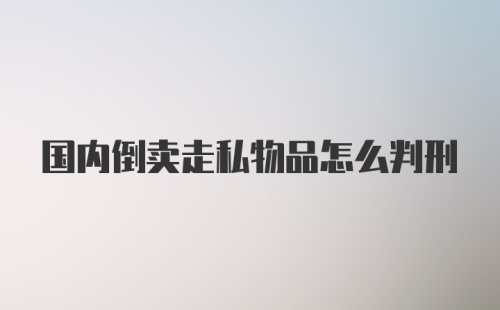 国内倒卖走私物品怎么判刑